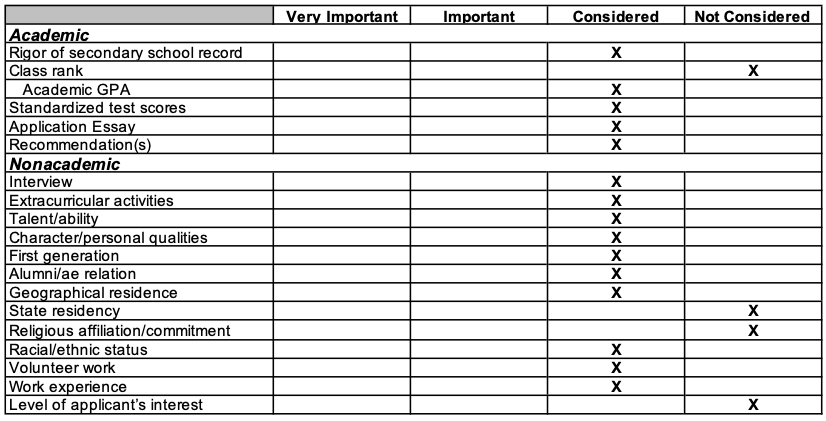 |  | Very Important | Important | Considered | Not Considered |
|---|---|---|---|---|
| Academic |  |  |  |  |
| Rigor of secondary school record |  |  | X |  |
| Class rank |  |  |  | X |
| Academic GPA |  |  | X |  |
| Standardized test scores |  |  | X |  |
| Application Essay |  |  | X |  |
| Recommendation(s) |  |  | X |  |
| Nonacademic |  |  |  |  |
| Interview |  |  | X |  |
| Extracurricular activities |  |  | X |  |
| Talent/ability |  |  | X |  |
| Character/personal qualities |  |  | X |  |
| First generation |  |  | X |  |
| Alumni/ae relation |  |  | X |  |
| Geographical residence |  |  | X |  |
| State residency |  |  |  | X |
| Religious affiliation/commitment |  |  |  | X |
| Racial/ethnic status |  |  | X |  |
| Volunteer work |  |  | X |  |
| Work experience |  |  | X |  |
| Level of applicant's interest |  |  |  | X |